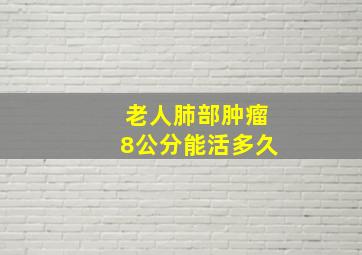 老人肺部肿瘤
8公分能活多久